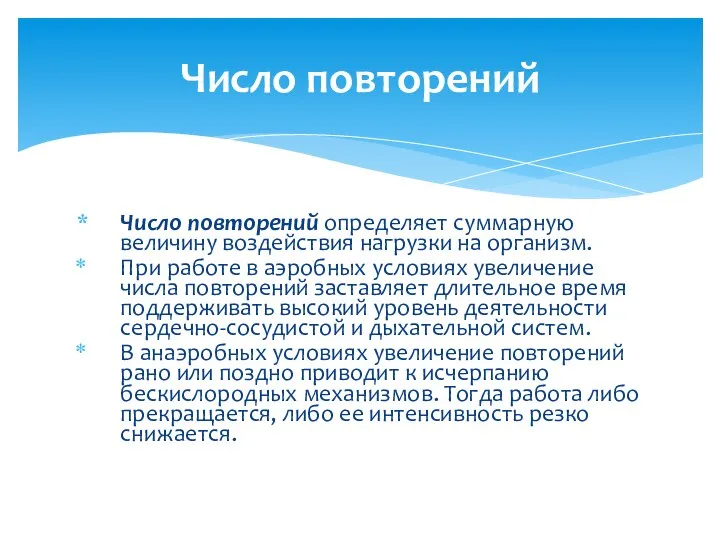 Число повторений

* Число повторений определяет суммарную величину воздействия нагрузки на организм.
* При работе в аэробных условиях увеличение числа повторений заставляет длительное время поддерживать высокий уровень деятельности сердечно-сосудистой и дыхательной систем.
* В анаэробных условиях увеличение повторений рано или поздно приводит к исчерпанию бескислородных механизмов. Тогда работа либо прекращается, либо ее интенсивность резко снижается.